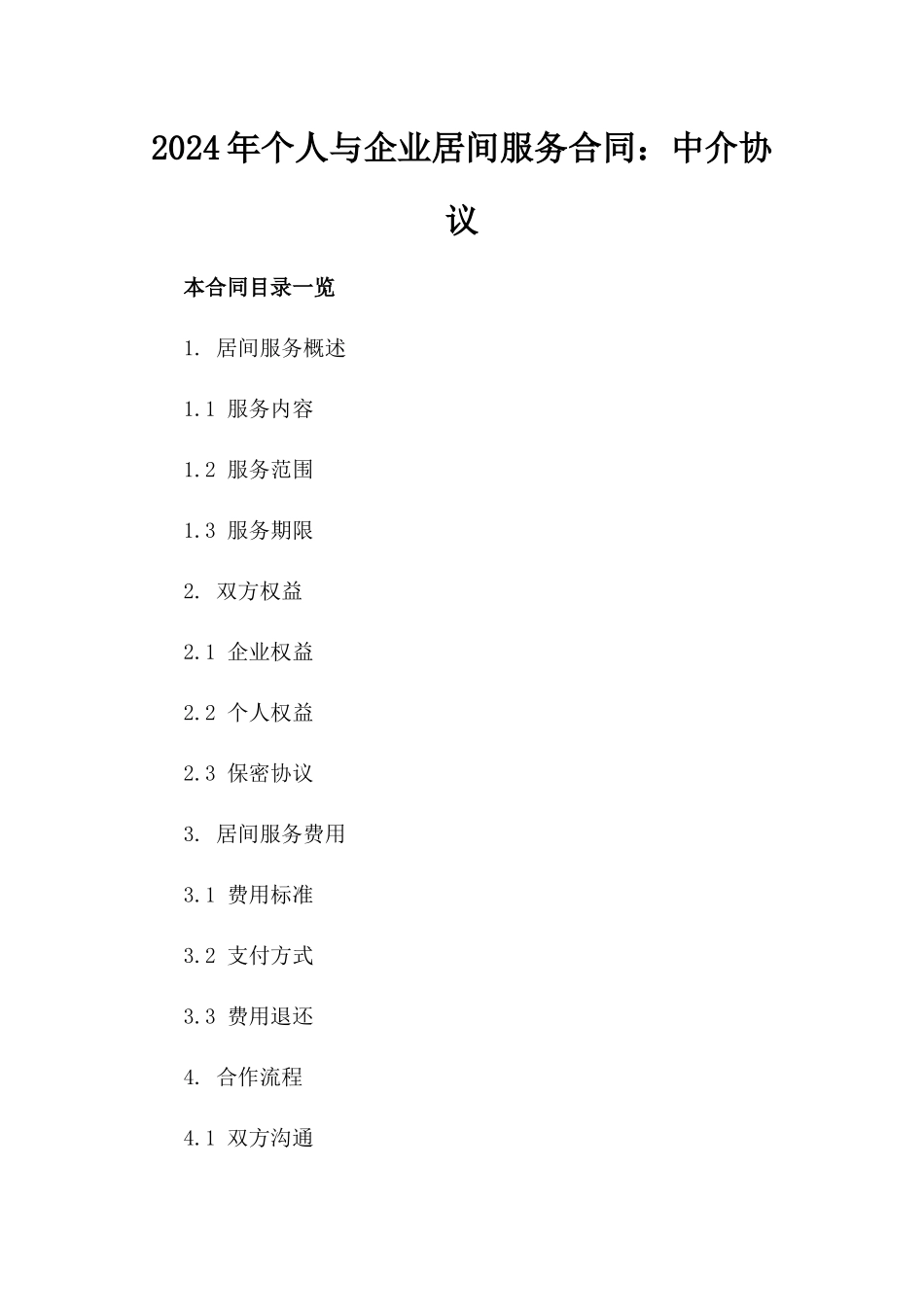 2024年个人与企业居间服务合同：中介协议

本合同目录一览

1. 居间服务概述

1.1 服务内容

1.2 服务范围

1.3 服务期限

2. 双方权益

2.1 企业权益

2.2 个人权益

2.3 保密协议

3. 居间服务费用

3.1 费用标准

3.2 支付方式

3.3 费用退还

4. 合作流程

4.1 双方沟通